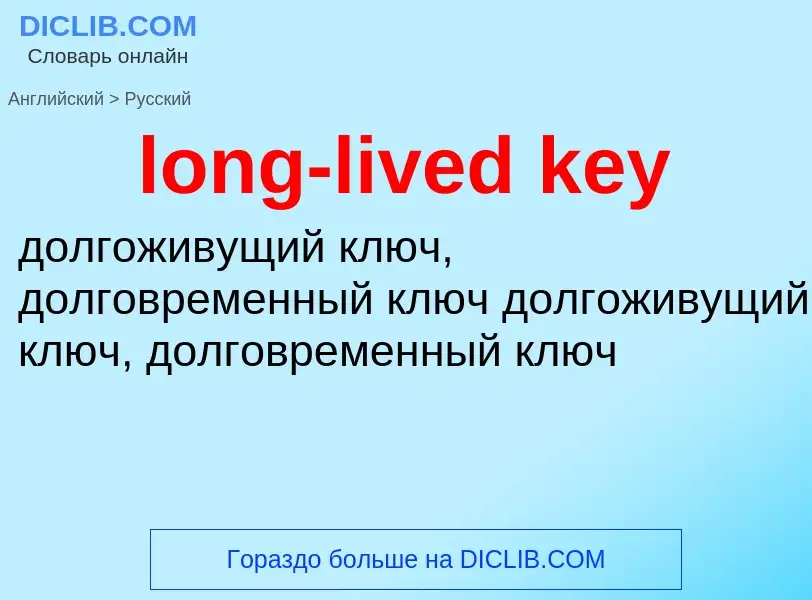 DICLIB.COM
Словарь онлайн

Английский > Русский

long-lived key

долгоживущий ключ, долговременный ключ долгоживущий ключ, долговременный ключ

Гораздо больше на DICLIB.COM